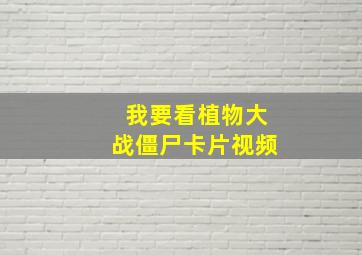 我要看植物大战僵尸卡片视频